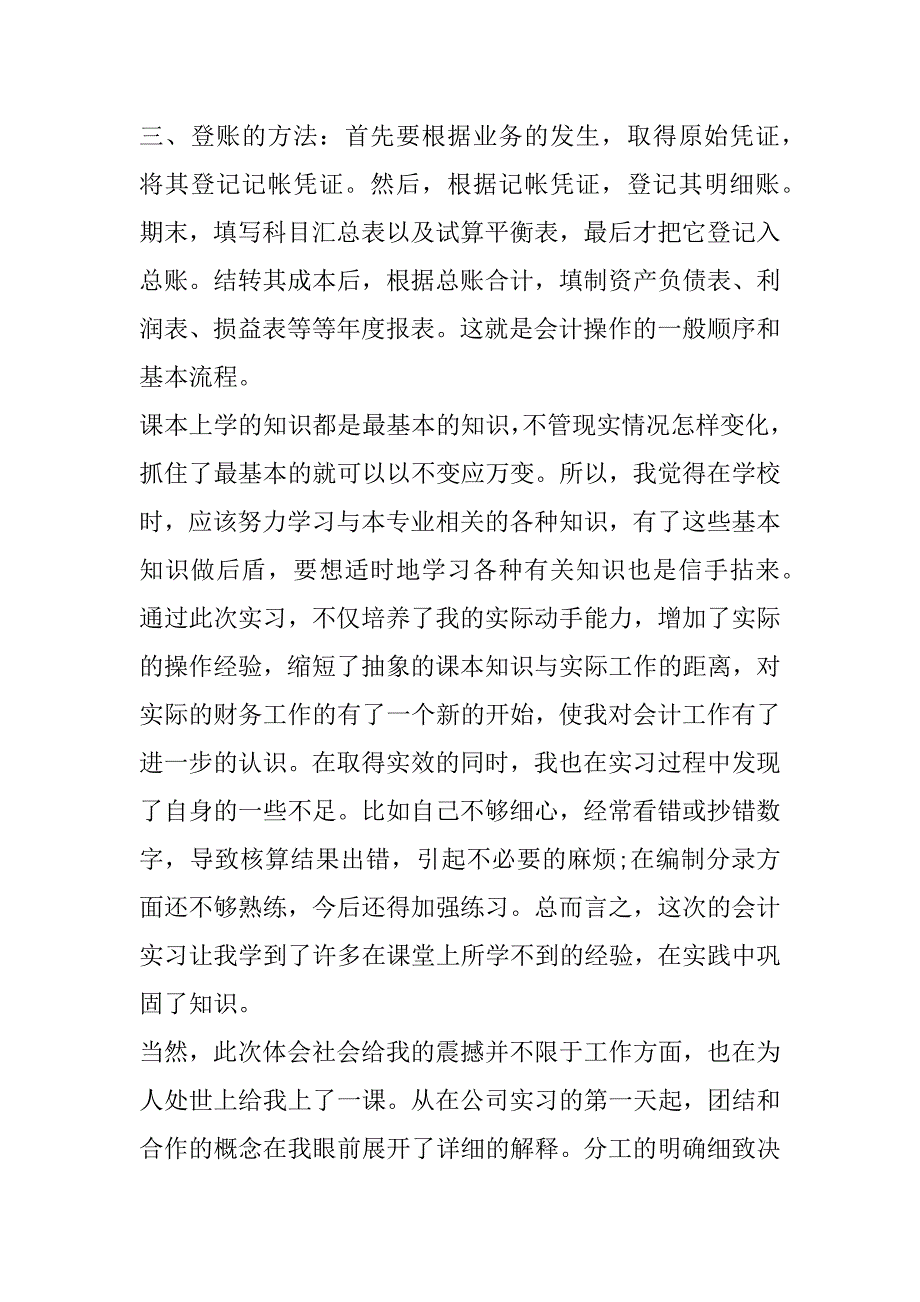 三、登账的方法：首先要根据业务的发生，取得原始凭证，将其登记记帐凭证。然后，根据记帐凭证，登记其明细账。期末，填写科目汇总表以及试算平衡表，最后才把它登记入总账。结转其成本后，根据总账合计，填制资产负债表、利润表、损益表等等年度报表。这就是会计操作的一般顺序和基本流程。

课本上学的知识都是最基本的知识，不管现实情况怎样变化，抓住了最基本的就可以以不变应万变。所以，我觉得在学校时，应该努力学习与本专业相关的各种知识，有了这些基本知识做后盾，要想适时地学习各种有关知识也是信手拈来。通过此次实习，不仅培养了我的实际动手能力，增加了实际的操作经验，缩短了抽象的课本知识与实际工作的距离，对实际的财务工作的有了一个新的开始，使我对会计工作有了进一步的认识。在取得实效的同时，我也在实习过程中发现了自身的一些不足。比如自己不够细心，经常看错或抄错数字，导致核算结果出错，引起不必要的麻烦;在编制分录方面还不够熟练，今后还得加强练习。总而言之，这次的会计实习让我学到了许多在课堂上所学不到的经验，在实践中巩固了知识。

当然，此次体会社会给我的震撼并不限于工作方面，也在为人处世上给我上了一课。从在公司实习的第一天起，团结和合作的概念在我眼前展开了详细的解释。分工的明确细致决